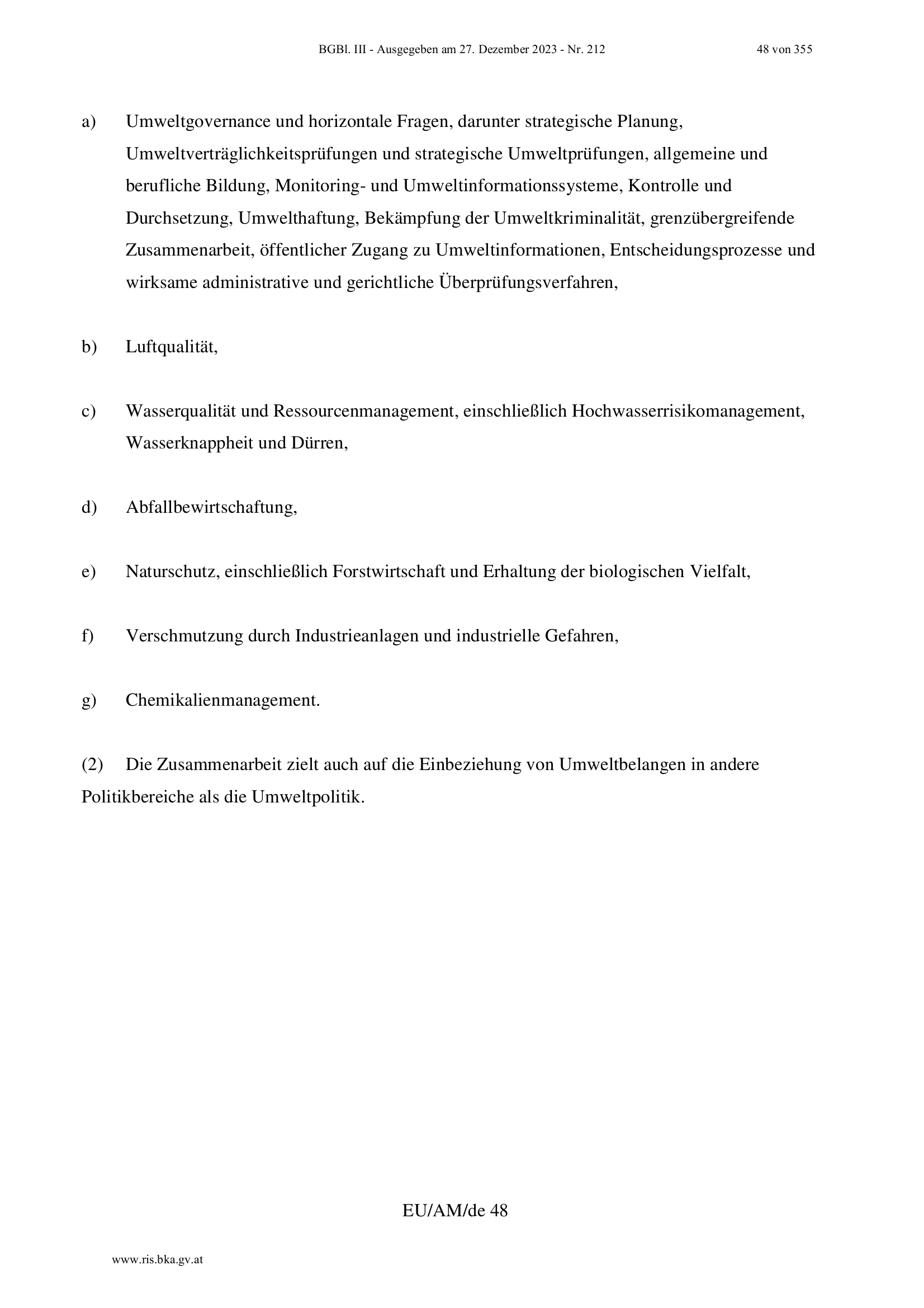 BGBl. III - Ausgegeben am 27. Dezember 2023 - Nr. 212 48 von 355

a) Umweltgovernance und horizontale Fragen, darunter strategische Planung, Umweltverträglichkeitsprüfungen und strategische Umweltprüfungen, allgemeine und berufliche Bildung, Monitoring- und Umweltinformationssysteme, Kontrolle und Durchsetzung, Umwelthaftung, Bekämpfung der Umweltkriminalität, grenzübergreifende Zusammenarbeit, öffentlicher Zugang zu Umweltinformationen, Entscheidungsprozesse und wirksame administrative und gerichtliche Überprüfungsverfahren,

b) Luftqualität,

c) Wasserqualität und Ressourcenmanagement, einschließlich Hochwasserrisikomanagement, Wasserknappheit und Dürren,

d) Abfallbewirtschaftung,

e) Naturschutz, einschließlich Forstwirtschaft und Erhaltung der biologischen Vielfalt,

f) Verschmutzung durch Industrieanlagen und industrielle Gefahren,

g) Chemikalienmanagement.

(2) Die Zusammenarbeit zielt auch auf die Einbeziehung von Umweltbelangen in andere Politikbereiche als die Umweltpolitik.

EU/AM/de 48

www.ris.bka.gv.at